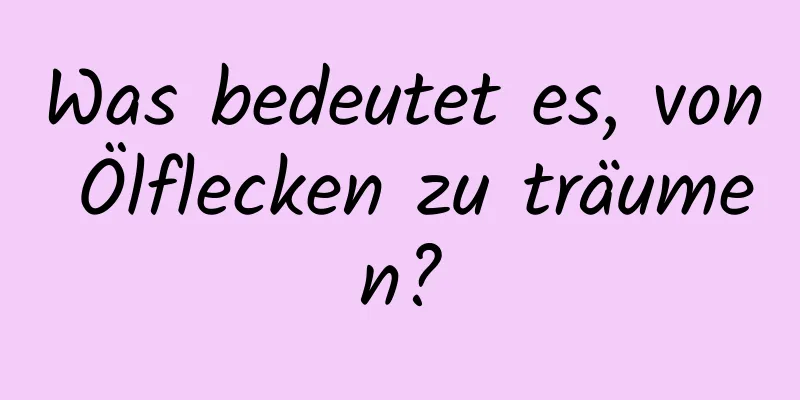 Was bedeutet es, von Ölflecken zu träumen?